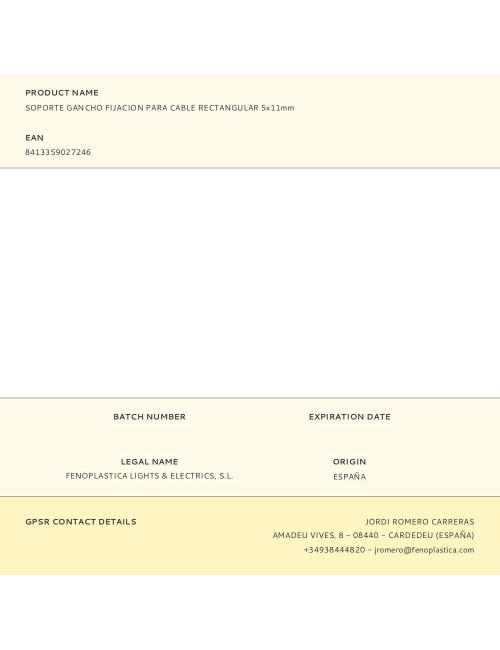 PRODUCT NAME
SOPORTE GANCHO FIJACION PARA CABLE RECTANGULAR 5x11mm

EAN
8413359027246

BATCH NUMBER

EXPIRATION DATE

LEGAL NAME
FENOPLASTICA LIGHTS & ELECTRICS, S.L.

ORIGIN
ESPAÑA

GPSR CONTACT DETAILS

JORDI ROMERO CARRERAS
AMADEU VIVES, 8 – 08440 – CARDEDEU (ESPAÑA)
+34938444820 – jromero@fenoplastica.com